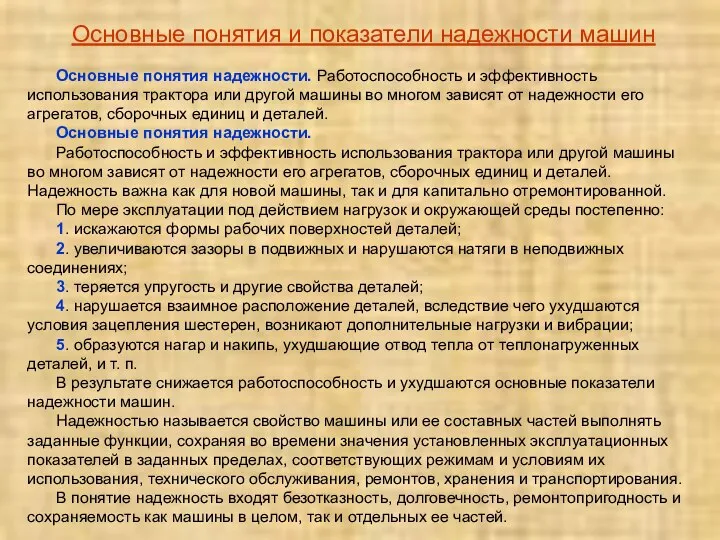 Основные понятия и показатели надежности машин

Основные понятия надежности. Работоспособность и эффективность использования трактора или другой машины во многом зависят от надежности его агрегатов, сборочных единиц и деталей.

Основные понятия надежности.

Работоспособность и эффективность использования трактора или другой машины во многом зависят от надежности его агрегатов, сборочных единиц и деталей. Надежность важна как для новой машины, так и для капитально отремонтированной.

По мере эксплуатации под действием нагрузок и окружающей среды постепенно:

1. искажаются формы рабочих поверхностей деталей;

2. увеличиваются зазоры в подвижных и нарушаются натяги в неподвижных соединениях;

3. теряется упругость и другие свойства деталей;

4. нарушается взаимное расположение деталей, вследствие чего ухудшаются условия зацепления шестерен, возникают дополнительные нагрузки и вибрации;

5. образуются нагар и накипь, ухудшающие отвод тепла от теплонагруженных деталей, и т. п.

В результате снижается работоспособность и ухудшаются основные показатели надежности машин.

Надежностью называется свойство машины или ее составных частей выполнять заданные функции, сохраняя во времени значения установленных эксплуатационных показателей в заданных пределах, соответствующих режимам и условиям их использования, технического обслуживания, ремонтов, хранения и транспортирования.

В понятие надежность входят безотказность, долговечность, ремонтопригодность и сохраняемость как машины в целом, так и отдельных ее частей.